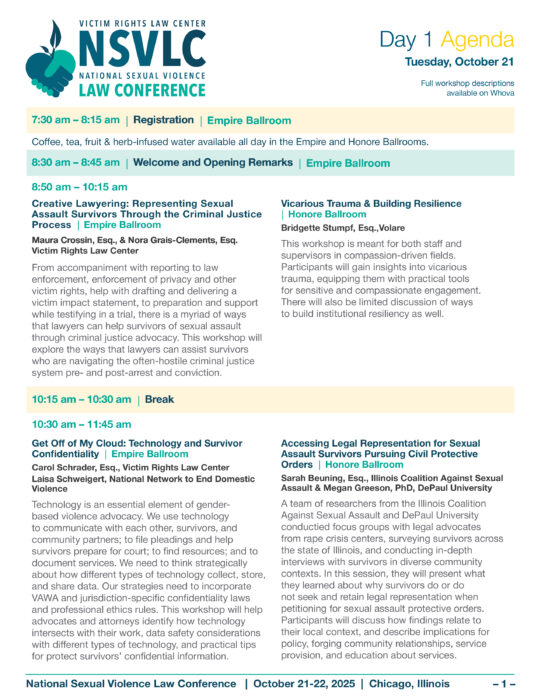 VICTIM RIGHTS LAW CENTER
NSVLC
NATIONAL SEXUAL VIOLENCE
LAW CONFERENCE

Day 1 Agenda
Tuesday, October 21

Full workshop descriptions available on Whova

7:30 am – 8:15 am | Registration | Empire Ballroom

Coffee, tea, fruit & herb-infused water available all day in the Empire and Honore Ballrooms.

8:30 am – 8:45 am | Welcome and Opening Remarks | Empire Ballroom

8:50 am – 10:15 am

Creative Lawyering: Representing Sexual Assault Survivors Through the Criminal Justice Process | Empire Ballroom

Maura Crossin, Esq., & Nora Grais-Clements, Esq. Victim Rights Law Center

From accompaniment with reporting to law enforcement, enforcement of privacy and other victim rights, help with drafting and delivering a victim impact statement, to preparation and support while testifying in a trial, there is a myriad of ways that lawyers can help survivors of sexual assault through criminal justice advocacy. This workshop will explore the ways that lawyers can assist survivors who are navigating the often-hostile criminal justice system pre- and post-arrest and conviction.

Vicarious Trauma & Building Resilience | Honore Ballroom

Bridgette Stumpf, Esq.,Volare

This workshop is meant for both staff and supervisors in compassion-driven fields. Participants will gain insights into vicarious trauma, equipping them with practical tools for sensitive and compassionate engagement. There will also be limited discussion of ways to build institutional resiliency as well.

10:15 am – 10:30 am | Break

10:30 am – 11:45 am

Get Off of My Cloud: Technology and Survivor Confidentiality | Empire Ballroom

Carol Schrader, Esq., Victim Rights Law Center
Laisa Schweigert, National Network to End Domestic Violence

Technology is an essential element of gender-based violence advocacy. We use technology to communicate with each other, survivors, and community partners; to file pleadings and help survivors prepare for court; to find resources; and to document services. We need to think strategically about how different types of technology collect, store, and share data. Our strategies need to incorporate VAWA and jurisdiction-specific confidentiality laws and professional ethics rules. This workshop will help advocates and attorneys identify how technology intersects with their work, data safety considerations with different types of technology, and practical tips for protect survivors' confidential information.

Accessing Legal Representation for Sexual Assault Survivors Pursuing Civil Protective Orders | Honore Ballroom

Sarah Beuning, Esq., Illinois Coalition Against Sexual Assault & Megan Greeson, PhD, DePaul University

A team of researchers from the Illinois Coalition Against Sexual Assault and DePaul University conductied focus groups with legal advocates from rape crisis centers, surveying survivors across the state of Illinois, and conducting in-depth interviews with survivors in diverse community contexts. In this session, they will present what they learned about why survivors do or do not seek and retain legal representation when petitioning for sexual assault protective orders. Participants will discuss how findings relate to their local context, and describe implications for policy, forging community relationships, service provision, and education about services.

National Sexual Violence Law Conference | October 21-22, 2025 | Chicago, Illinois – 1 –